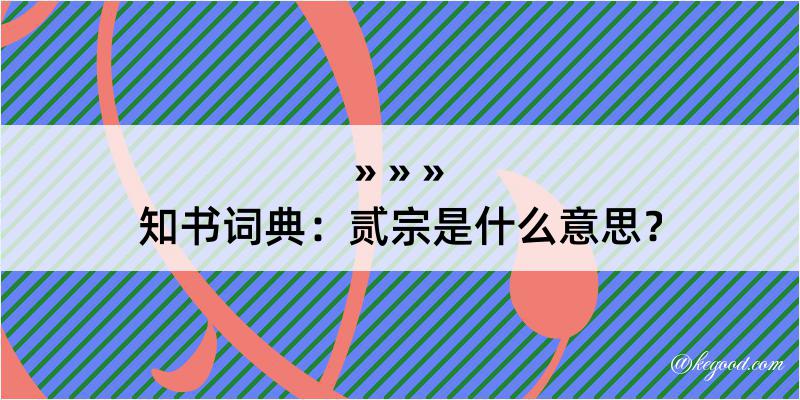 » » »
知书词典：贰宗是什么意思？

@kegood.com